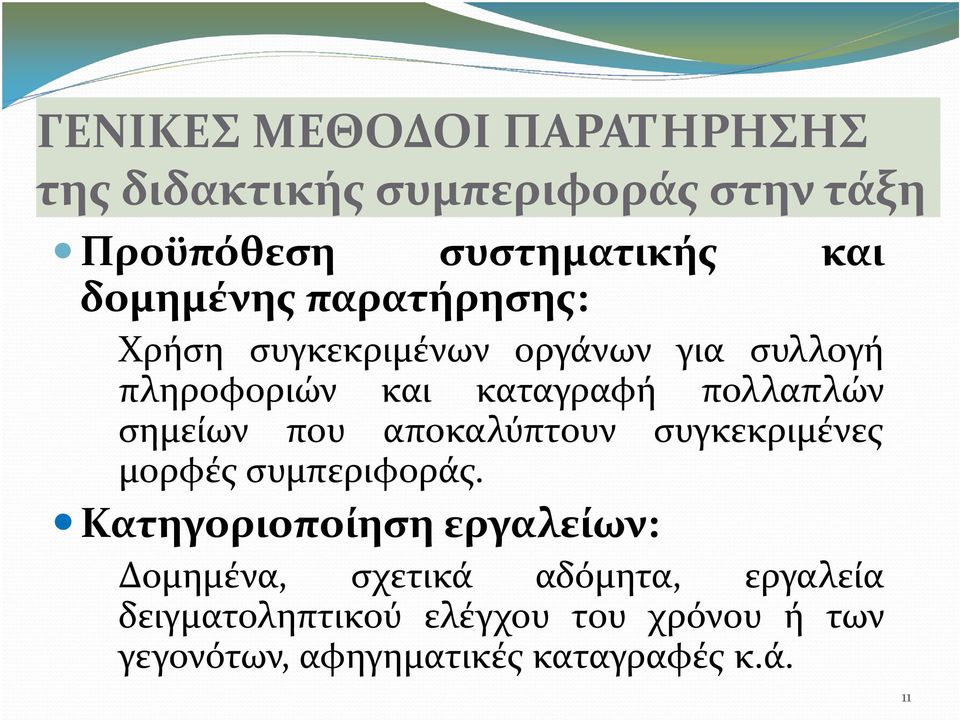 ΓΕΝΙΚΕΣ ΜΕΘΟΔΟΙ ΠΑΡΑΤΗΡΗΣΗΣ της διδακτικής συμπεριφοράς στην τάξη

Προϋπόθεση συστηματικής και δομημένης παρατήρησης:

Χρήση συγκεκριμένων οργάνων για συλλογή πληροφοριών και καταγραφή πολλαπλών σημείων που αποκαλύπτουν συγκεκριμένες μορφές συμπεριφοράς.

Κατηγοριοποίηση εργαλείων:

Δομημένα, σχετικά αδόμητα, εργαλεία δειγματοληπτικού ελέγχου του χρόνου ή των γεγονότων, αφηγηματικές καταγραφές κ.ά.

11